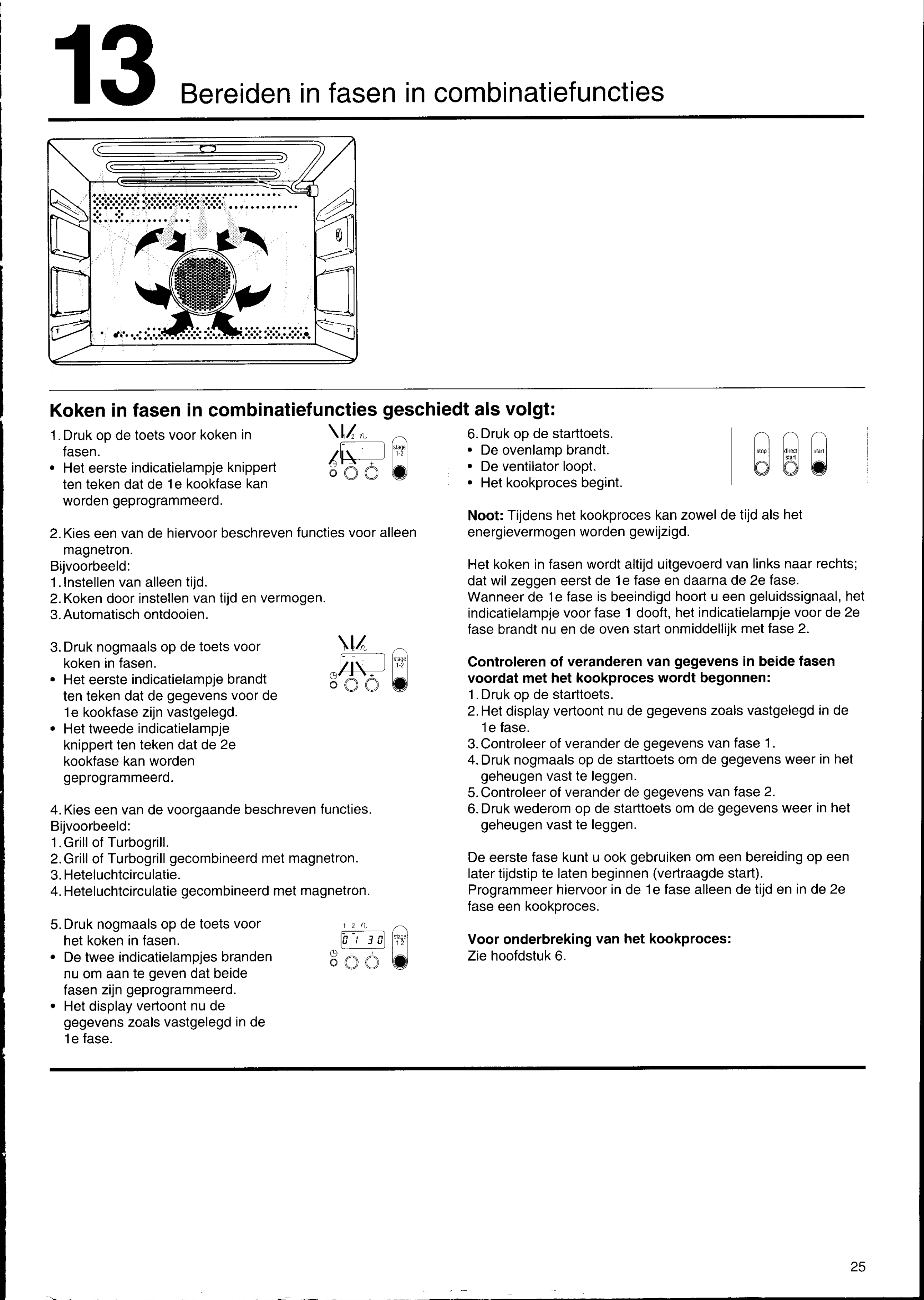 13 Bereiden in fasen in combinatiefuncties

Koken in fasen in combinatiefuncties geschiedt als volgt:

1. Druk op de toets voor koken in fasen.
• Het eerste indicatielampje knippert ten teken dat de 1e kookfase kan worden geprogrammeerd.

stage 1-2

2. Kies een van de hiervoor beschreven functies voor alleen magnetron.
Bijvoorbeeld:
1. Instellen van alleen tijd.
2. Koken door instellen van tijd en vermogen.
3. Automatisch ontdooien.

3. Druk nogmaals op de toets voor koken in fasen.
• Het eerste indicatielampje brandt ten teken dat de gegevens voor de 1e kookfase zijn vastgelegd.
• Het tweede indicatielampje knippert ten teken dat de 2e kookfase kan worden geprogrammeerd.

stage 1-2

4. Kies een van de voorgaande beschreven functies.
Bijvoorbeeld:
1. Grill of Turbogrill.
2. Grill of Turbogrill gecombineerd met magnetron.
3. Heteluchtcirculatie.
4. Heteluchtcirculatie gecombineerd met magnetron.

5. Druk nogmaals op de toets voor het koken in fasen.
• De twee indicatielampjes branden nu om aan te geven dat beide fasen zijn geprogrammeerd.
• Het display vertoont nu de gegevens zoals vastgelegd in de 1e fase.

1 2
0 1 3 0
stage 1-2

6. Druk op de starttoets.
• De ovenlamp brandt.
• De ventilator loopt.
• Het kookproces begint.

stop direct start start

Noot: Tijdens het kookproces kan zowel de tijd als het energievermogen worden gewijzigd.

Het koken in fasen wordt altijd uitgevoerd van links naar rechts; dat wil zeggen eerst de 1e fase en daarna de 2e fase.
Wanneer de 1e fase is beeindigd hoort u een geluidssignaal, het indicatielampje voor fase 1 dooft, het indicatielampje voor de 2e fase brandt nu en de oven start onmiddellijk met fase 2.

Controleren of veranderen van gegevens in beide fasen voordat met het kookproces wordt begonnen:
1. Druk op de starttoets.
2. Het display vertoont nu de gegevens zoals vastgelegd in de 1e fase.
3. Controleer of verander de gegevens van fase 1.
4. Druk nogmaals op de starttoets om de gegevens weer in het geheugen vast te leggen.
5. Controleer of verander de gegevens van fase 2.
6. Druk wederom op de starttoets om de gegevens weer in het geheugen vast te leggen.

De eerste fase kunt u ook gebruiken om een bereiding op een later tijdstip te laten beginnen (vertraagde start).
Programmeer hiervoor in de 1e fase alleen de tijd en in de 2e fase een kookproces.

Voor onderbreking van het kookproces:
Zie hoofdstuk 6.

25